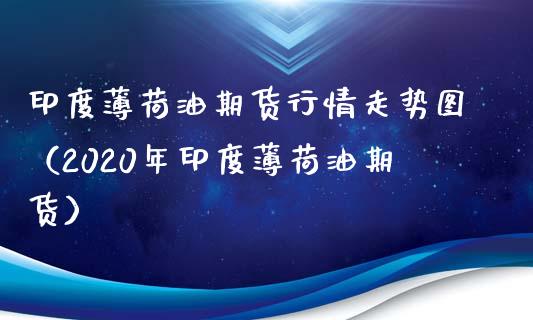 印度薄荷油期货行情走势图（2020年印度薄荷油期货）